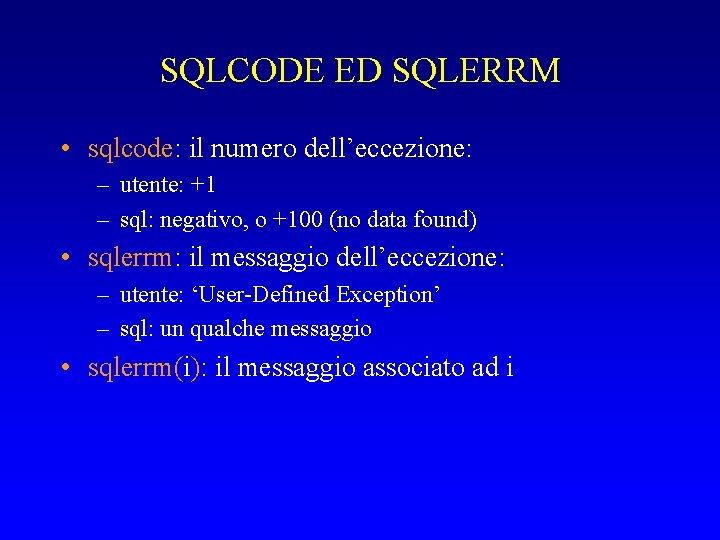 SQLCODE ED SQLERRM

• sqlcode: il numero dell’eccezione:
– utente: +1
– sql: negativo, o +100 (no data found)

• sqlerrm: il messaggio dell’eccezione:
– utente: ‘User-Defined Exception’
– sql: un qualche messaggio

• sqlerrm(i): il messaggio associato ad i